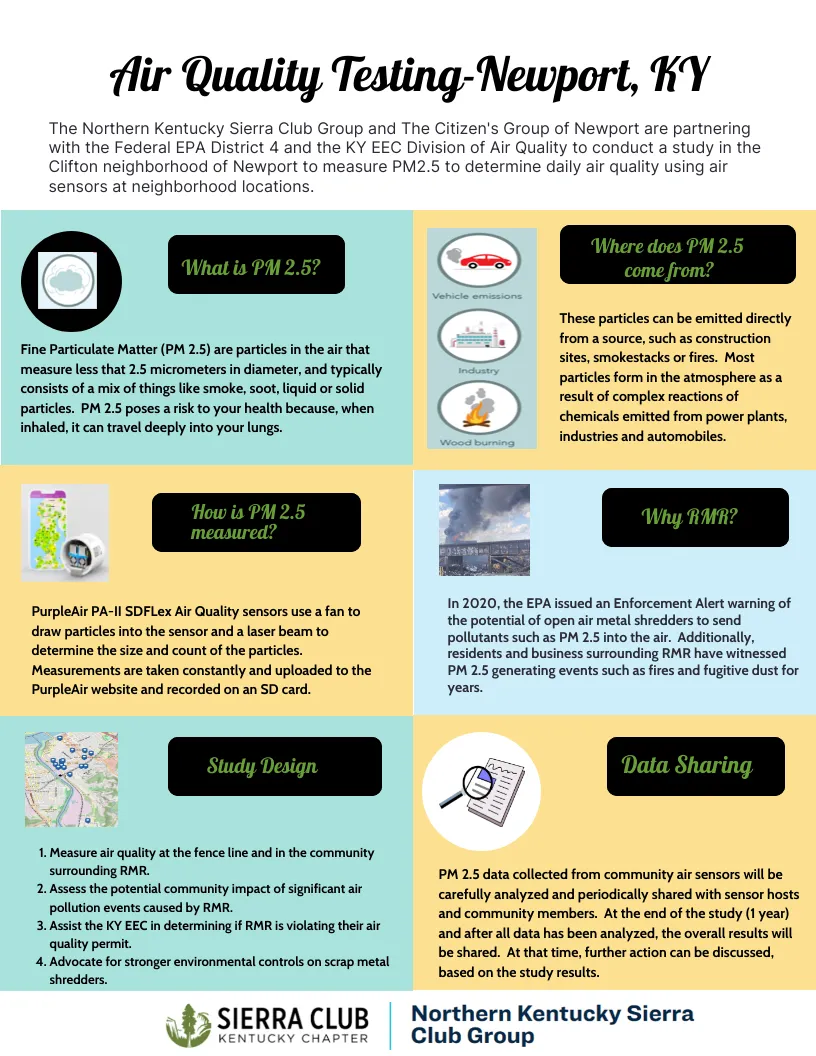 Air Quality Testing-Newport, KY

The Northern Kentucky Sierra Club Group and The Citizen's Group of Newport are partnering with the Federal EPA District 4 and the KY EEC Division of Air Quality to conduct a study in the Clifton neighborhood of Newport to measure PM2.5 to determine daily air quality using air sensors at neighborhood locations.

What is PM 2.5?

Fine Particulate Matter (PM 2.5) are particles in the air that measure less that 2.5 micrometers in diameter, and typically consists of a mix of things like smoke, soot, liquid or solid particles. PM 2.5 poses a risk to your health because, when inhaled, it can travel deeply into your lungs.

Vehicle emissions

Industry

Wood burning

Where does PM 2.5 come from?

These particles can be emitted directly from a source, such as construction sites, smokestacks or fires. Most particles form in the atmosphere as a result of complex reactions of chemicals emitted from power plants, industries and automobiles.

How is PM 2.5 measured?

PurpleAir PA-II SDFLex Air Quality sensors use a fan to draw particles into the sensor and a laser beam to determine the size and count of the particles. Measurements are taken constantly and uploaded to the PurpleAir website and recorded on an SD card.

Why RMR?

In 2020, the EPA issued an Enforcement Alert warning of the potential of open air metal shredders to send pollutants such as PM 2.5 into the air. Additionally, residents and business surrounding RMR have witnessed PM 2.5 generating events such as fires and fugitive dust for years.

Study Design

1. Measure air quality at the fence line and in the community surrounding RMR.
2. Assess the potential community impact of significant air pollution events caused by RMR.
3. Assist the KY EEC in determining if RMR is violating their air quality permit.
4. Advocate for stronger environmental controls on scrap metal shredders.

Data Sharing

PM 2.5 data collected from community air sensors will be carefully analyzed and periodically shared with sensor hosts and community members. At the end of the study (1 year) and after all data has been analyzed, the overall results will be shared. At that time, further action can be discussed, based on the study results.

SIERRA CLUB
KENTUCKY CHAPTER

Northern Kentucky Sierra Club Group